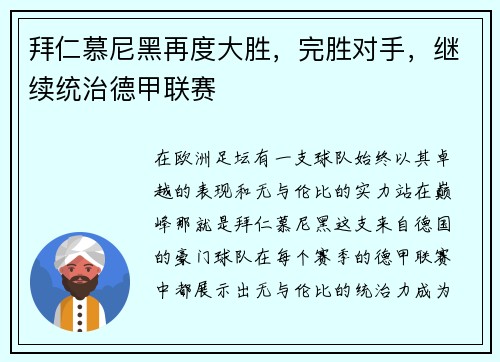 拜仁慕尼黑再度大胜，完胜对手，继续统治德甲联赛

在欧洲足坛有一支球队始终以其卓越的表现和无与伦比的实力站在巅峰那就是拜仁慕尼黑这支来自德国的豪门球队在每个赛季的德甲联赛中都展示出无与伦比的统治力成为